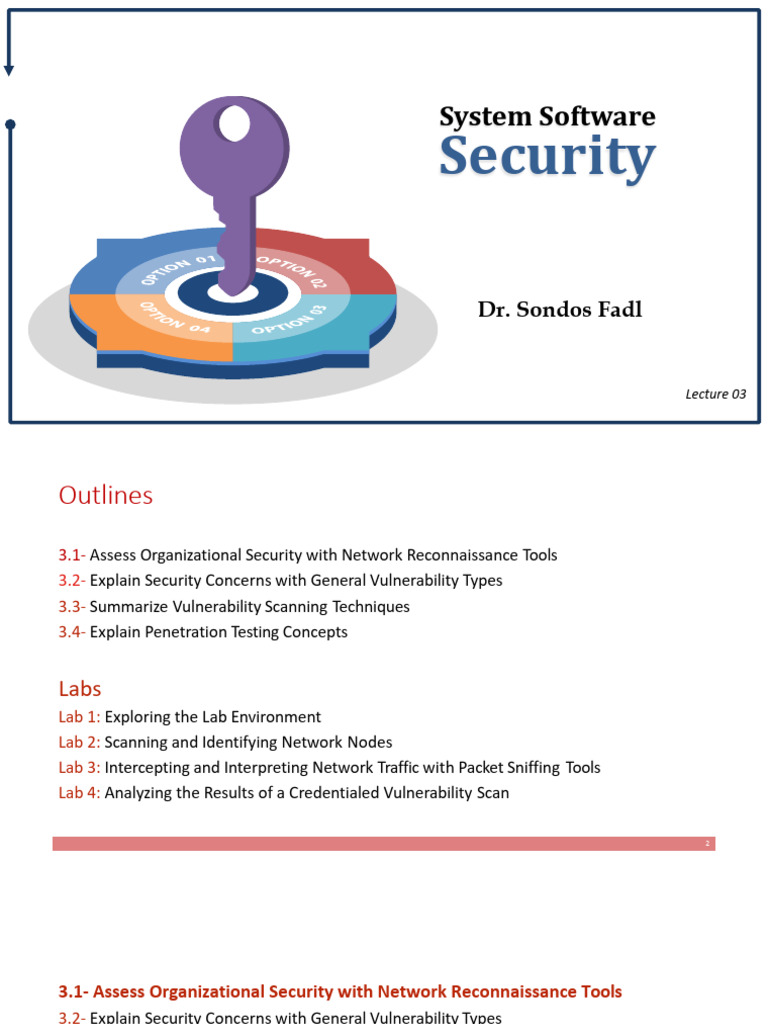 OPTION 01
OPTION 02
OPTION 03
OPTION 04

System Software
Security

Dr. Sondos Fadl

Lecture 03

Outlines

3.1- Assess Organizational Security with Network Reconnaissance Tools
3.2- Explain Security Concerns with General Vulnerability Types
3.3- Summarize Vulnerability Scanning Techniques
3.4- Explain Penetration Testing Concepts

Labs
Lab 1: Exploring the Lab Environment
Lab 2: Scanning and Identifying Network Nodes
Lab 3: Intercepting and Interpreting Network Traffic with Packet Sniffing Tools
Lab 4: Analyzing the Results of a Credentialed Vulnerability Scan

2

3.1- Assess Organizational Security with Network Reconnaissance Tools
3.2- Explain Security Concerns with General Vulnerability Types